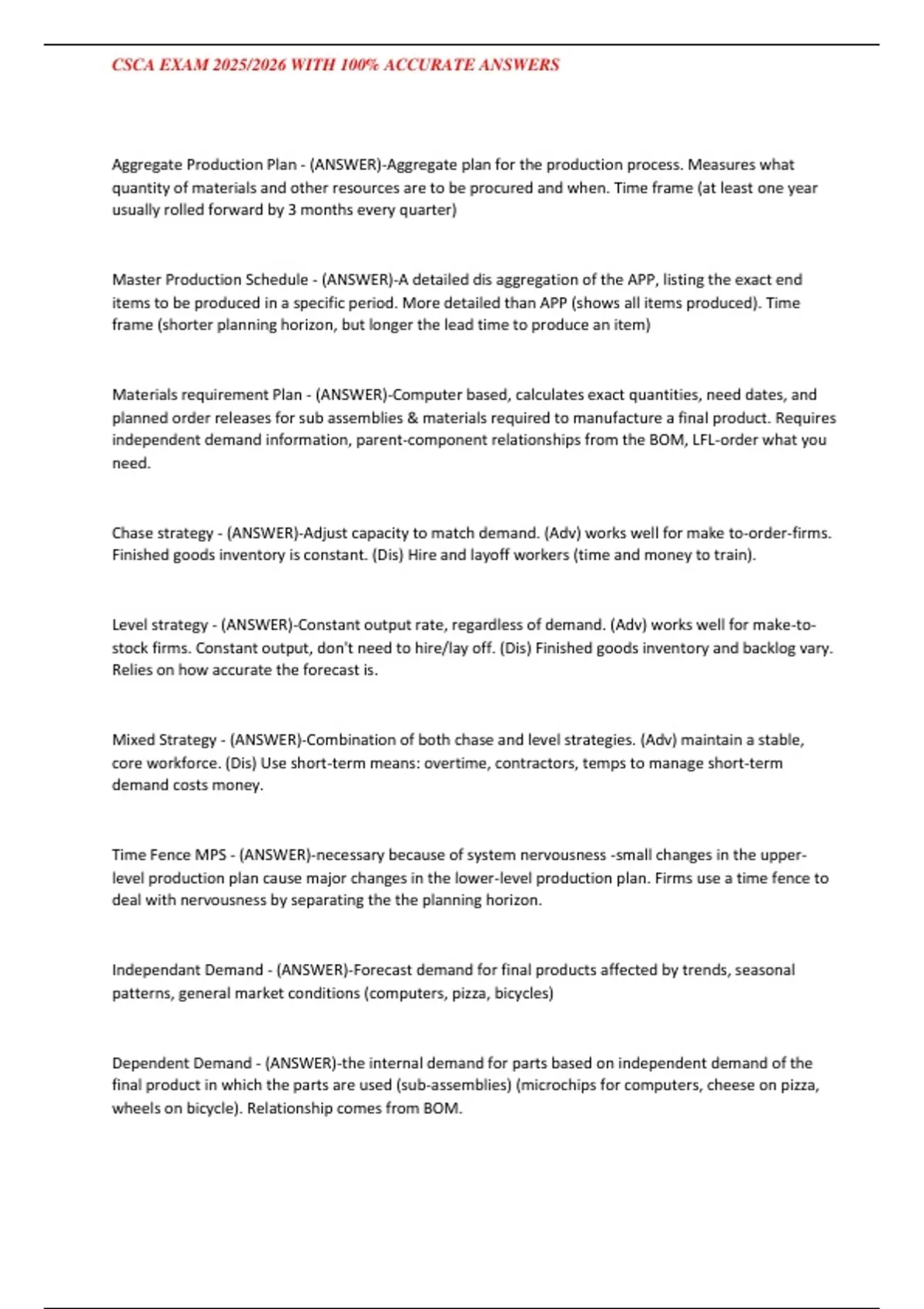 CSCA EXAM 2025/2026 WITH 100% ACCURATE ANSWERS

Aggregate Production Plan - (ANSWER)-Aggregate plan for the production process. Measures what quantity of materials and other resources are to be procured and when. Time frame (at least one year usually rolled forward by 3 months every quarter)

Master Production Schedule - (ANSWER)-A detailed dis aggregation of the APP, listing the exact end items to be produced in a specific period. More detailed than APP (shows all items produced). Time frame (shorter planning horizon, but longer the lead time to produce an item)

Materials requirement Plan - (ANSWER)-Computer based, calculates exact quantities, need dates, and planned order releases for sub assemblies & materials required to manufacture a final product. Requires independent demand information, parent-component relationships from the BOM, LFL-order what you need.

Chase strategy - (ANSWER)-Adjust capacity to match demand. (Adv) works well for make to-order-firms. Finished goods inventory is constant. (Dis) Hire and layoff workers (time and money to train).

Level strategy - (ANSWER)-Constant output rate, regardless of demand. (Adv) works well for make-to-stock firms. Constant output, don't need to hire/lay off. (Dis) Finished goods inventory and backlog vary. Relies on how accurate the forecast is.

Mixed Strategy - (ANSWER)-Combination of both chase and level strategies. (Adv) maintain a stable, core workforce. (Dis) Use short-term means: overtime, contractors, temps to manage short-term demand costs money.

Time Fence MPS - (ANSWER)-necessary because of system nervousness -small changes in the upper-level production plan cause major changes in the lower-level production plan. Firms use a time fence to deal with nervousness by separating the the planning horizon.

Independant Demand - (ANSWER)-Forecast demand for final products affected by trends, seasonal patterns, general market conditions (computers, pizza, bicycles)

Dependent Demand - (ANSWER)-the internal demand for parts based on independent demand of the final product in which the parts are used (sub-assemblies) (microchips for computers, cheese on pizza, wheels on bicycle). Relationship comes from BOM.